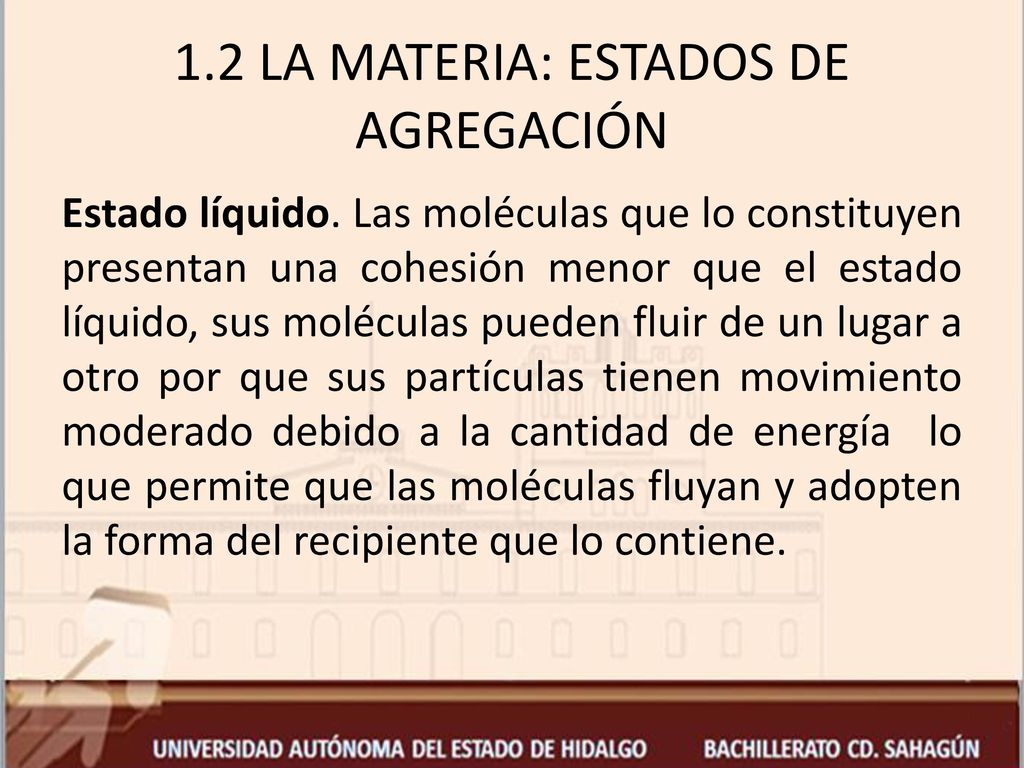 1.2 LA MATERIA: ESTADOS DE AGREGACIÓN

Estado líquido. Las moléculas que lo constituyen presentan una cohesión menor que el estado líquido, sus moléculas pueden fluir de un lugar a otro por que sus partículas tienen movimiento moderado debido a la cantidad de energía lo que permite que las moléculas fluyan y adopten la forma del recipiente que lo contiene.

UNIVERSIDAD AUTÓNOMA DEL ESTADO DE HIDALGO BACHILLERATO CD. SAHAGÚN